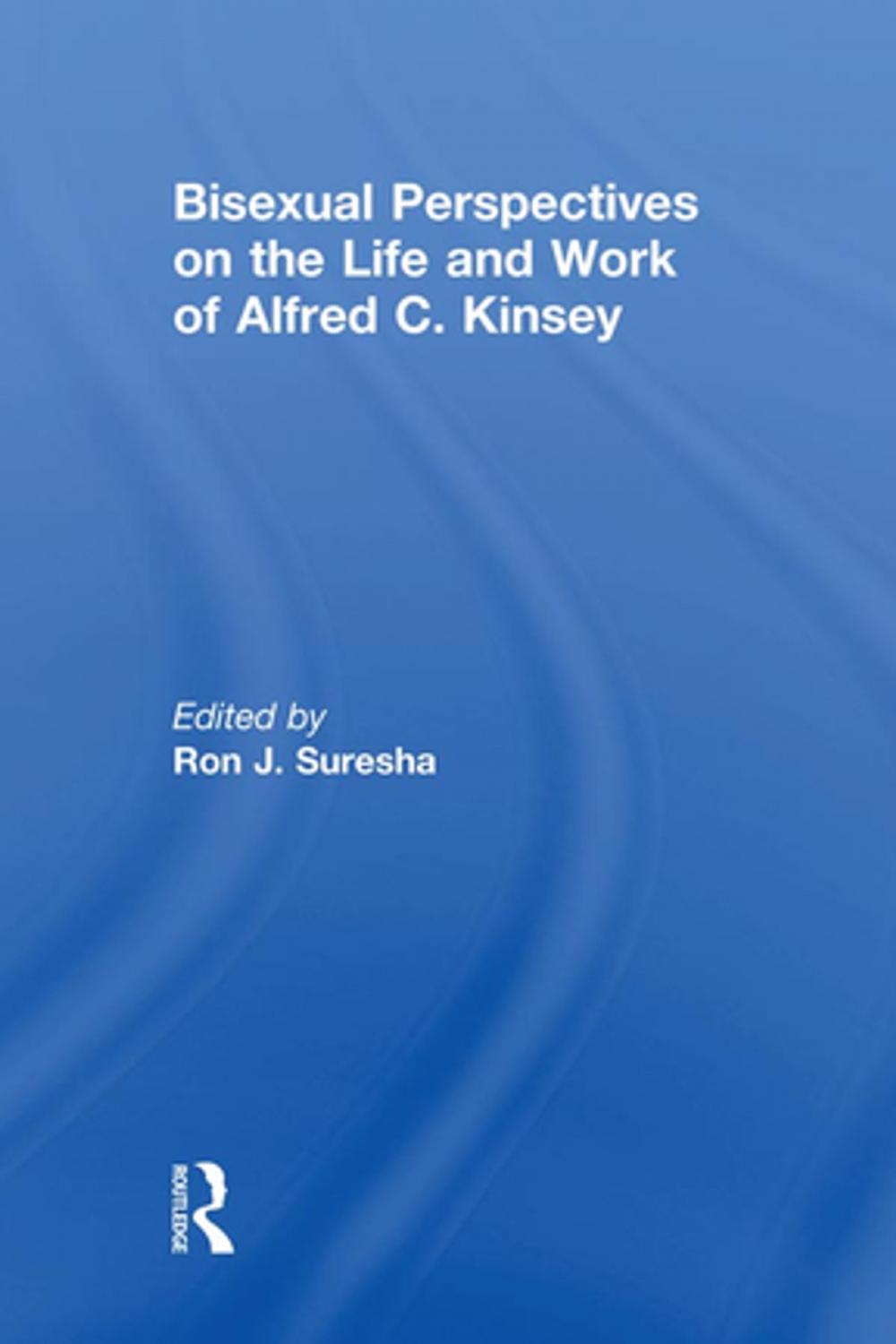 Bisexual Perspectives on the Life and Work of Alfred C. Kinsey

Edited by
Ron J. Suresha

ROUTLEDGE